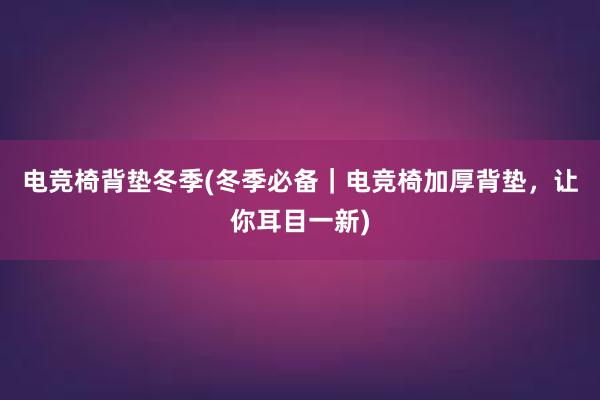 电竞椅背垫冬季(冬季必备｜电竞椅加厚背垫，让你耳目一新)